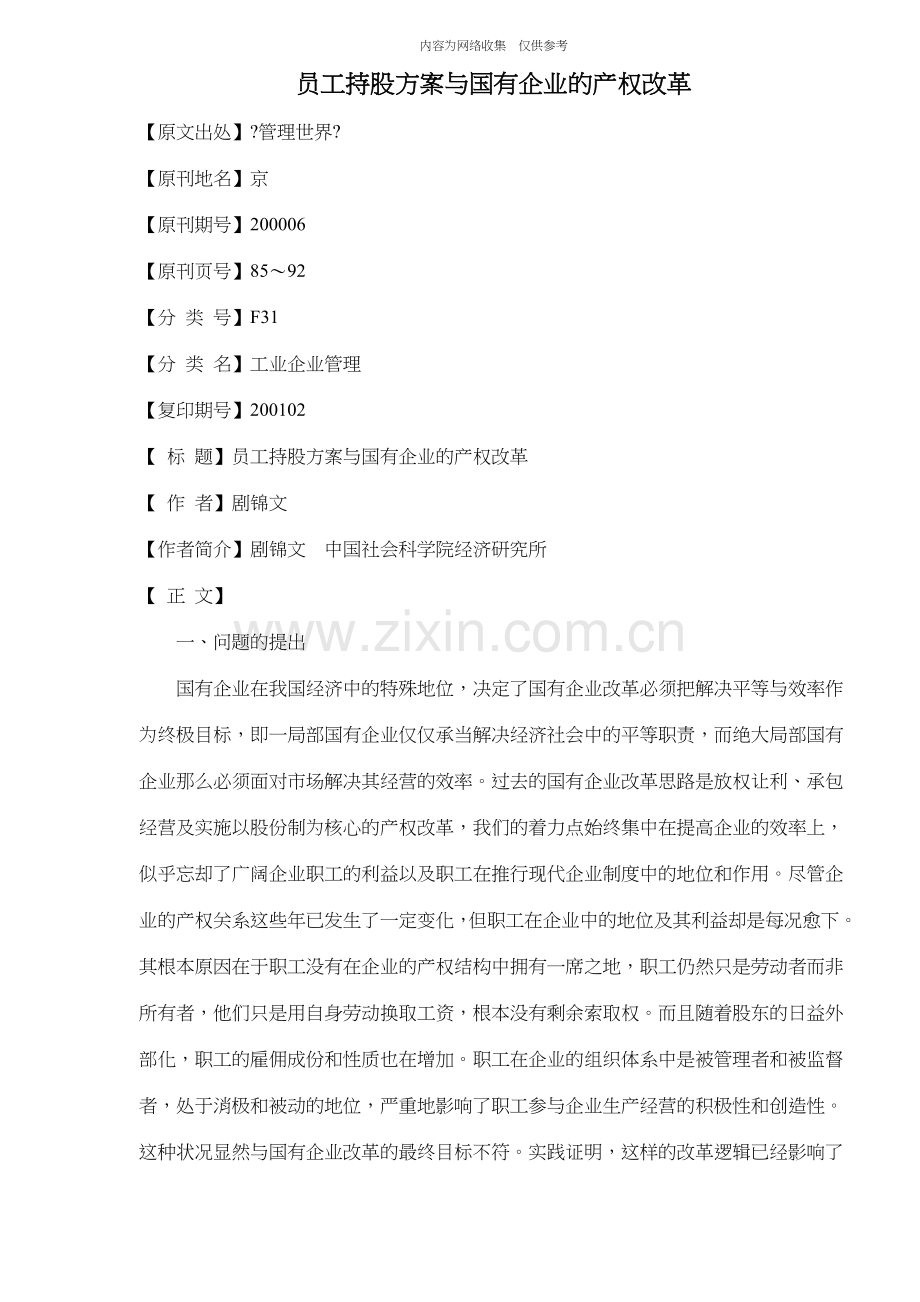 内容为网络收集 仅供参考

员工持股方案与国有企业的产权改革

【原文出处】?管理世界?

【原刊地名】京

【原刊期号】200006

【原刊页号】85～92

【分 类 号】F31

【分 类 名】工业企业管理

【复印期号】200102

【 标 题】员工持股方案与国有企业的产权改革

【 作 者】剧锦文

【作者简介】剧锦文 中国社会科学院经济研究所

【 正 文】

一、问题的提出

国有企业在我国经济中的特殊地位，决定了国有企业改革必须把解决平等与效率作为终极目标，即一局部国有企业仅仅承当解决经济社会中的平等职责，而绝大局部国有企业那么必须面对市场解决其经营的效率。过去的国有企业改革思路是放权让利、承包经营及实施以股份制为核心的产权改革，我们的着力点始终集中在提高企业的效率上，似乎忘却了广阔企业职工的利益以及职工在推行现代企业制度中的地位和作用。尽管企业的产权关系这些年已发生了一定变化，但职工在企业中的地位及其利益却是每况愈下。其根本原因在于职工没有在企业的产权结构中拥有一席之地，职工仍然只是劳动者而非所有者，他们只是用自身劳动换取工资，根本没有剩余索取权。而且随着股东的日益外部化，职工的雇佣成份和性质也在增加。职工在企业的组织体系中是被管理者和被监督者，处于消极和被动的地位，严重地影响了职工参与企业生产经营的积极性和创造性。这种状况显然与国有企业改革的最终目标不符。实践证明，这样的改革逻辑已经影响了

www.zixin.com.cn